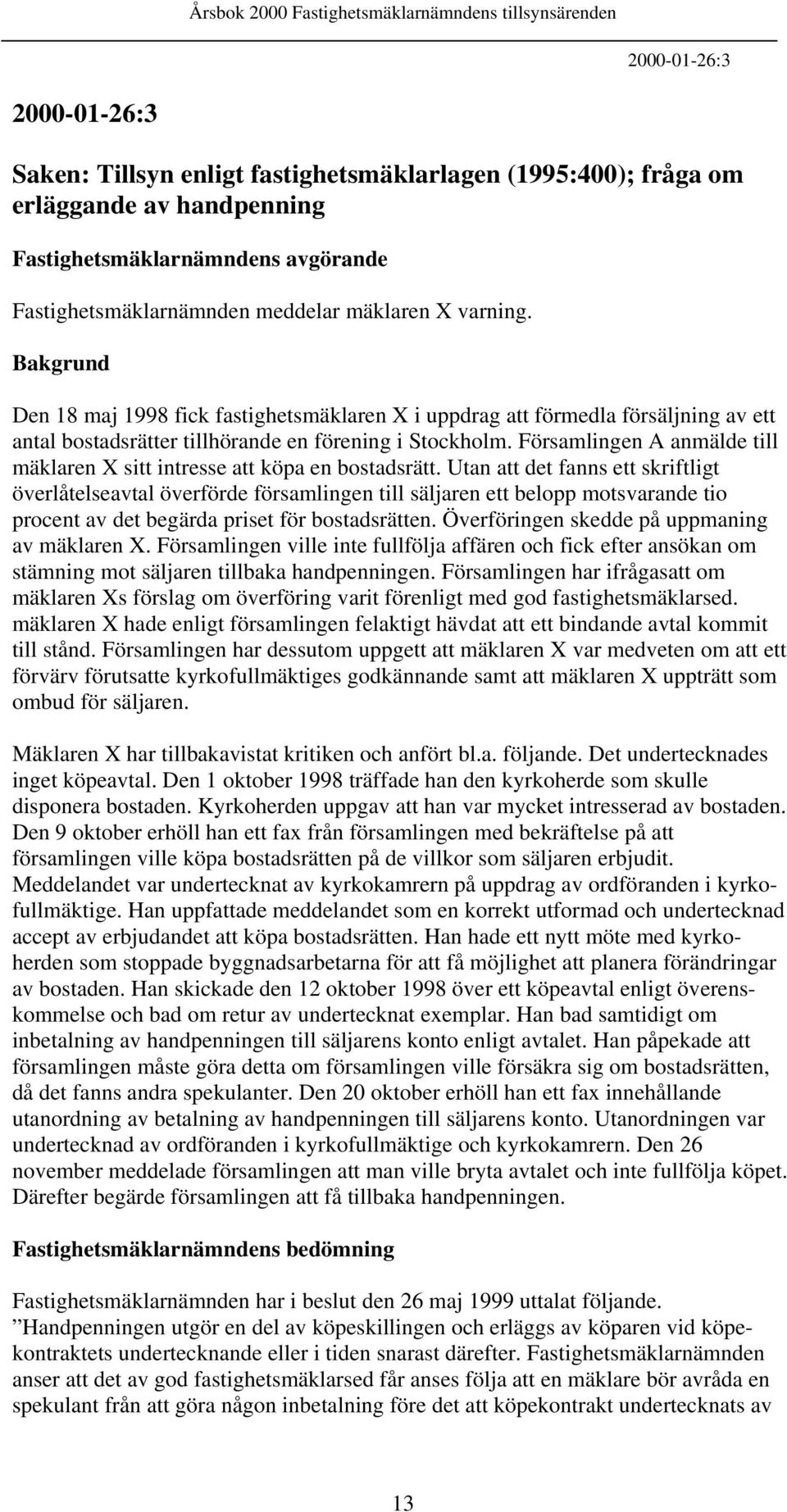 Årsbok 2000 Fastighetsmäklarnämndens tillsynsärenden

2000-01-26:3

2000-01-26:3

Saken: Tillsyn enligt fastighetsmäklarlagen (1995:400); fråga om erläggande av handpenning

Fastighetsmäklarnämndens avgörande

Fastighetsmäklarnämnden meddelar mäklaren X varning.

Bakgrund

Den 18 maj 1998 fick fastighetsmäklaren X i uppdrag att förmedla försäljning av ett antal bostadsrätter tillhörande en förening i Stockholm. Församlingen A anmälde till mäklaren X sitt intresse att köpa en bostadsrätt. Utan att det fanns ett skriftligt överlåtelseavtal överförde församlingen till säljaren ett belopp motsvarande tio procent av det begärda priset för bostadsrätten. Överföringen skedde på uppmaning av mäklaren X. Församlingen ville inte fullfölja affären och fick efter ansökan om stämning mot säljaren tillbaka handpenningen. Församlingen har ifrågasatt om mäklaren Xs förslag om överföring varit förenligt med god fastighetsmäklarsed. mäklaren X hade enligt församlingen felaktigt hävdat att ett bindande avtal kommit till stånd. Församlingen har dessutom uppgett att mäklaren X var medveten om att ett förvärv förutsatte kyrkofullmäktiges godkännande samt att mäklaren X uppträtt som ombud för säljaren.

Mäklaren X har tillbakavistat kritiken och anfört bl.a. följande. Det undertecknades inget köpeavtal. Den 1 oktober 1998 träffade han den kyrkoherde som skulle disponera bostaden. Kyrkoherden uppgav att han var mycket intresserad av bostaden. Den 9 oktober erhöll han ett fax från församlingen med bekräftelse på att församlingen ville köpa bostadsrätten på de villkor som säljaren erbjudit. Meddelandet var undertecknat av kyrkokamrern på uppdrag av ordföranden i kyrkofullmäktige. Han uppfattade meddelandet som en korrekt utformad och undertecknad accept av erbjudandet att köpa bostadsrätten. Han hade ett nytt möte med kyrkoherden som stoppade byggnadsarbetarna för att få möjlighet att planera förändringar av bostaden. Han skickade den 12 oktober 1998 över ett köpeavtal enligt överenskommelse och bad om retur av undertecknat exemplar. Han bad samtidigt om inbetalning av handpenningen till säljarens konto enligt avtalet. Han påpekade att församlingen måste göra detta om församlingen ville försäkra sig om bostadsrätten, då det fanns andra spekulanter. Den 20 oktober erhöll han ett fax innehållande utanordning av betalning av handpenningen till säljarens konto. Utanordningen var undertecknad av ordföranden i kyrkofullmäktige och kyrkokamrern. Den 26 november meddelade församlingen att man ville bryta avtalet och inte fullfölja köpet. Därefter begärde församlingen att få tillbaka handpenningen.

Fastighetsmäklarnämndens bedömning

Fastighetsmäklarnämnden har i beslut den 26 maj 1999 uttalat följande. ”Handpenningen utgör en del av köpeskillingen och erläggs av köparen vid köpekontraktets undertecknande eller i tiden snarast därefter. Fastighetsmäklarnämnden anser att det av god fastighetsmäklarsed får anses följa att en mäklare bör avråda en spekulant från att göra någon inbetalning före det att köpekontrakt undertecknats av

13